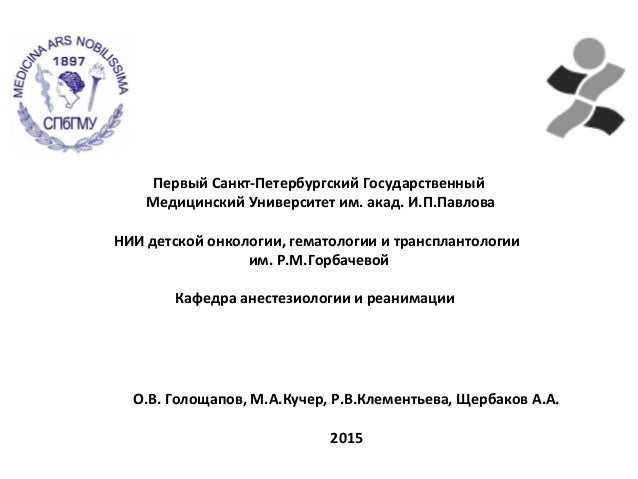 MEDICINA ARS NOBILISSIMA
1897
СПбГМУ

Первый Санкт-Петербургский Государственный Медицинский Университет им. акад. И.П.Павлова

НИИ детской онкологии, гематологии и трансплантологии им. Р.М.Горбачевой

Кафедра анестезиологии и реанимации

О.В. Голощапов, М.А.Кучер, Р.В.Клементьева, Щербаков А.А.

2015